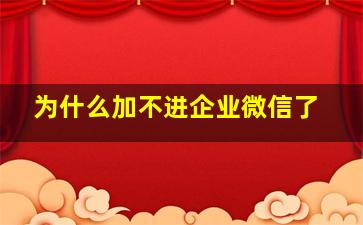 为什么加不进企业微信了